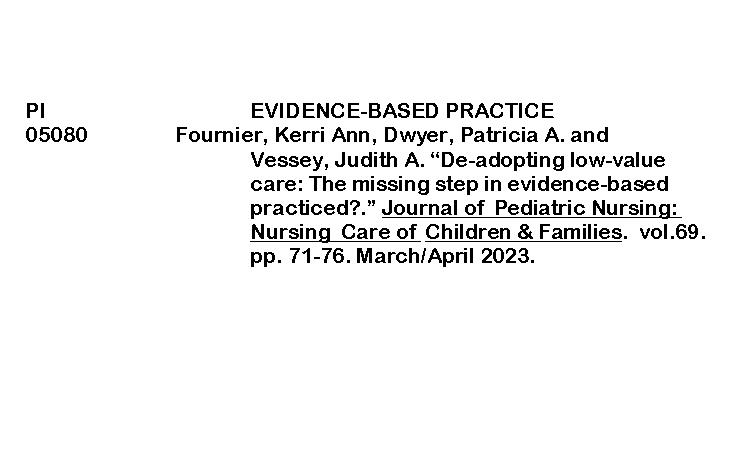 PI

05080

EVIDENCE-BASED PRACTICE

Fournier, Kerri Ann, Dwyer, Patricia A. and Vessey, Judith A. "De-adopting low-value care: The missing step in evidence-based practiced?." Journal of Pediatric Nursing: Nursing Care of Children & Families. vol.69. pp. 71-76. March/April 2023.